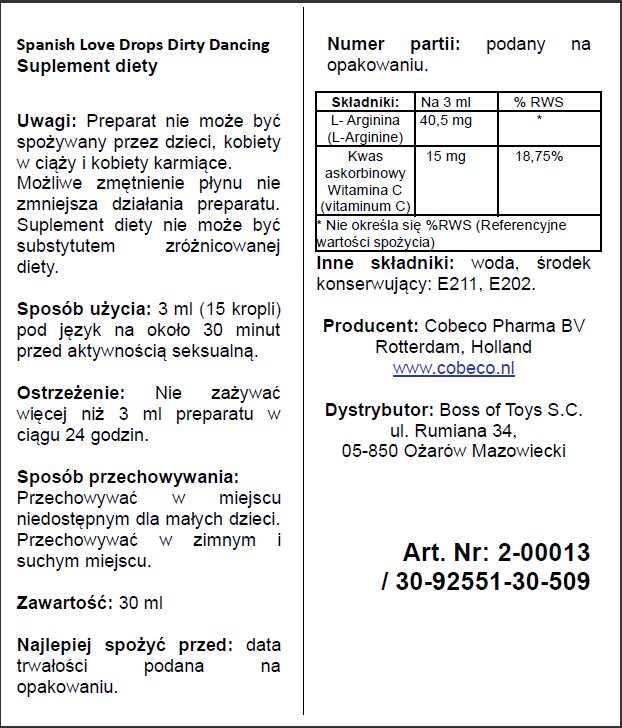 Spanish Love Drops Dirty Dancing
Suplement diety

Uwagi: Preparat nie może być spożywany przez dzieci, kobiety w ciąży i kobiety karmiące. Możliwe zmętnienie płynu nie zmniejsza działania preparatu. Suplement diety nie może być substytutem zróżnicowanej diety.

Sposób użycia: 3 ml (15 kropli) pod język na około 30 minut przed aktywnością seksualną.

Ostrzeżenie: Nie zażywać więcej niż 3 ml preparatu w ciągu 24 godzin.

Sposób przechowywania: Przechowywać w miejscu niedostępnym dla małych dzieci. Przechowywać w zimnym i suchym miejscu.

Zawartość: 30 ml

Najlepiej spożyć przed: data trwałości podana na opakowaniu.

Numer partii: podany na opakowaniu.

| Składniki: | Na 3 ml | % RWS |
|---|---|---|
| L- Arginina (L-Arginine) | 40,5 mg | * |
| Kwas askorbinowy Witamina C (vitaminum C) | 15 mg | 18,75% |

* Nie określa się %RWS (Referencyjne wartości spożycia)

Inne składniki: woda, środek konserwujący: E211, E202.

Producent: Cobeco Pharma BV
Rotterdam, Holland
www.cobeco.nl

Dystrybutor: Boss of Toys S.C.
ul. Rumiana 34,
05-850 Ożarów Mazowiecki

Art. Nr: 2-00013
/ 30-92551-30-509